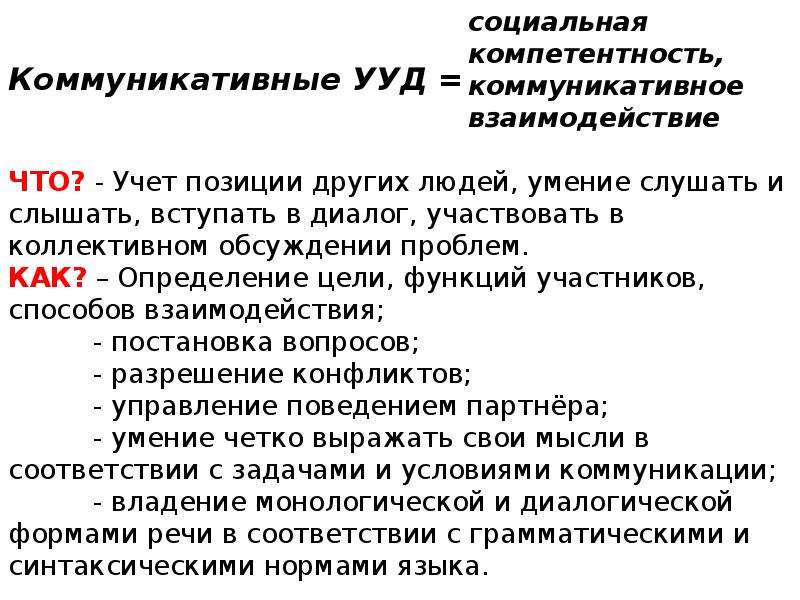 Коммуникативные УУД = социальная компетентность, коммуникативное взаимодействие

ЧТО? - Учет позиции других людей, умение слушать и слышать, вступать в диалог, участвовать в коллективном обсуждении проблем.
КАК? – Определение цели, функций участников, способов взаимодействия;
- постановка вопросов;
- разрешение конфликтов;
- управление поведением партнёра;
- умение четко выражать свои мысли в соответствии с задачами и условиями коммуникации;
- владение монологической и диалогической формами речи в соответствии с грамматическими и синтаксическими нормами языка.